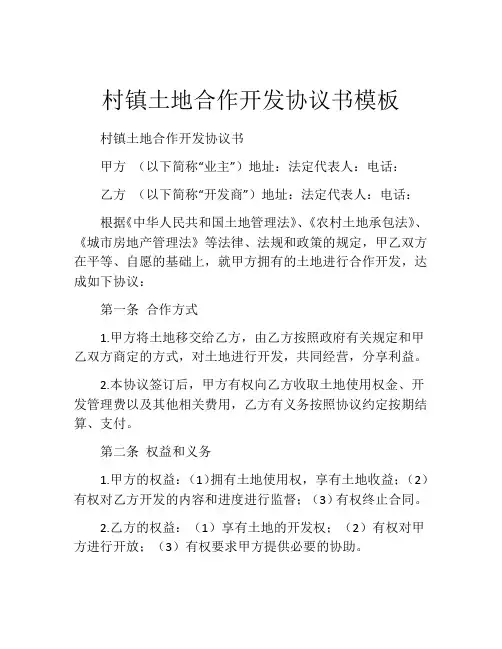 村镇土地合作开发协议书模板

村镇土地合作开发协议书

甲方 （以下简称“业主”）地址：法定代表人：电话：

乙方 （以下简称“开发商”）地址：法定代表人：电话：

根据《中华人民共和国土地管理法》、《农村土地承包法》、《城市房地产管理法》等法律、法规和政策的规定，甲乙双方在平等、自愿的基础上，就甲方拥有的土地进行合作开发，达成如下协议：

第一条 合作方式

1.甲方将土地移交给乙方，由乙方按照政府有关规定和甲乙双方商定的方式，对土地进行开发，共同经营，分享利益。

2.本协议签订后，甲方有权向乙方收取土地使用权金、开发管理费以及其他相关费用，乙方有义务按照协议约定按期结算、支付。

第二条 权益和义务

1.甲方的权益：（1）拥有土地使用权，享有土地收益；（2）有权对乙方开发的内容和进度进行监督；（3）有权终止合同。

2.乙方的权益：（1）享有土地的开发权；（2）有权对甲方进行开放；（3）有权要求甲方提供必要的协助。